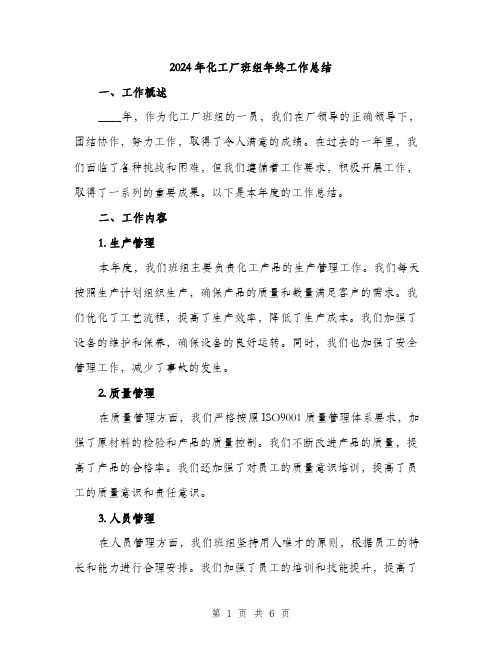 2024年化工厂班组年终工作总结

一、工作概述

____年，作为化工厂班组的一员，我们在厂领导的正确领导下，团结协作，努力工作，取得了令人满意的成绩。在过去的一年里，我们面临了各种挑战和困难，但我们遵循着工作要求，积极开展工作，取得了一系列的重要成果。以下是本年度的工作总结。

二、工作内容

1. 生产管理

本年度，我们班组主要负责化工产品的生产管理工作。我们每天按照生产计划组织生产，确保产品的质量和数量满足客户的需求。我们优化了工艺流程，提高了生产效率，降低了生产成本。我们加强了设备的维护和保养，确保设备的良好运转。同时，我们也加强了安全管理工作，减少了事故的发生。

2. 质量管理

在质量管理方面，我们严格按照ISO9001质量管理体系要求，加强了原材料的检验和产品的质量控制。我们不断改进产品的质量，提高了产品的合格率。我们还加强了对员工的质量意识培训，提高了员工的质量意识和责任意识。

3. 人员管理

在人员管理方面，我们班组坚持用人唯才的原则，根据员工的特长和能力进行合理安排。我们加强了员工的培训和技能提升，提高了

第 1 页 共 6 页